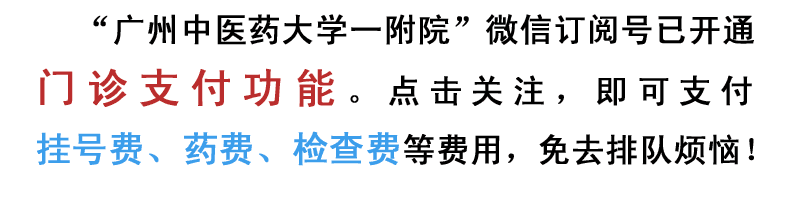 “广州中医药大学一附院”微信订阅号已开通门诊支付功能。点击关注，即可支付挂号费、药费、检查费等费用，免去排队烦恼！